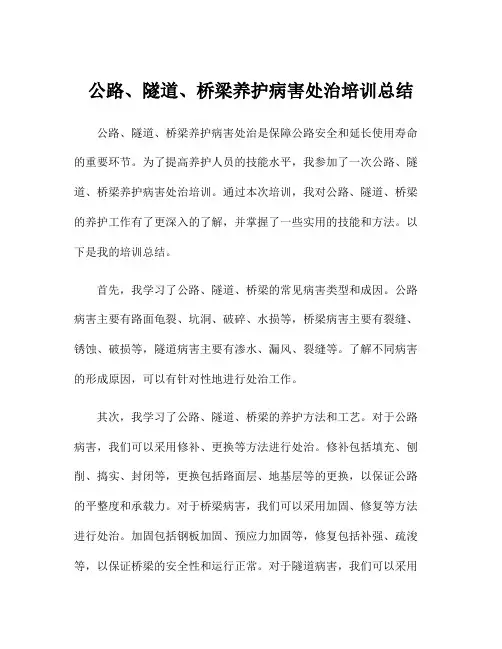 公路、隧道、桥梁养护病害处治培训总结

公路、隧道、桥梁养护病害处治是保障公路安全和延长使用寿命的重要环节。为了提高养护人员的技能水平，我参加了一次公路、隧道、桥梁养护病害处治培训。通过本次培训，我对公路、隧道、桥梁的养护工作有了更深入的了解，并掌握了一些实用的技能和方法。以下是我的培训总结。

首先，我学习了公路、隧道、桥梁的常见病害类型和成因。公路病害主要有路面龟裂、坑洞、破碎、水损等，桥梁病害主要有裂缝、锈蚀、破损等，隧道病害主要有渗水、漏风、裂缝等。了解不同病害的形成原因，可以有针对性地进行处治工作。

其次，我学习了公路、隧道、桥梁的养护方法和工艺。对于公路病害，我们可以采用修补、更换等方法进行处治。修补包括填充、刨削、捣实、封闭等，更换包括路面层、地基层等的更换，以保证公路的平整度和承载力。对于桥梁病害，我们可以采用加固、修复等方法进行处治。加固包括钢板加固、预应力加固等，修复包括补强、疏浚等，以保证桥梁的安全性和运行正常。对于隧道病害，我们可以采用